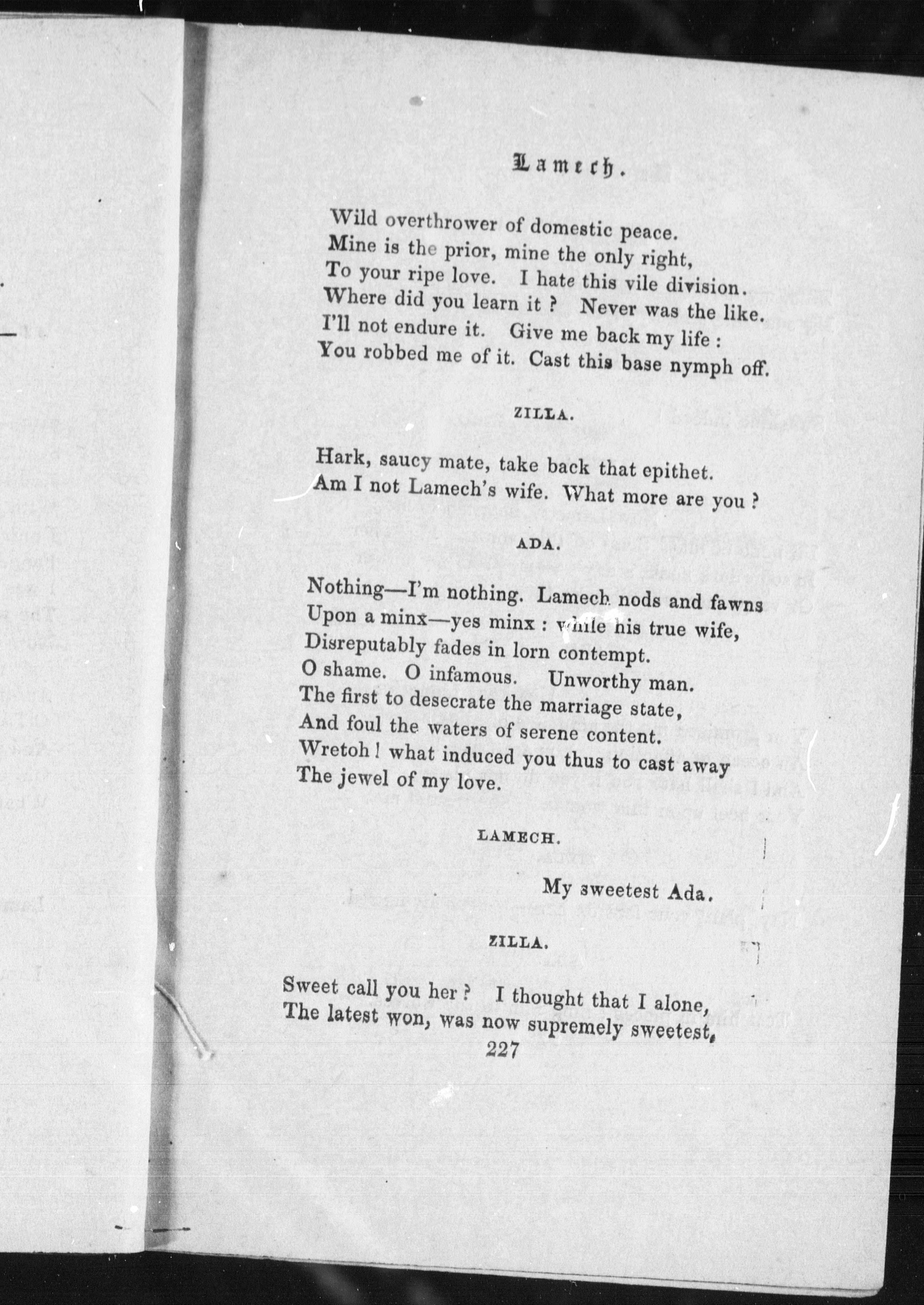 Lamech.

Wild overthrower of domestic peace.
Mine is the prior, mine the only right,
To your ripe love. I hate this vile division.
Where did you learn it ? Never was the like.
I'll not endure it. Give me back my life :
You robbed me of it. Cast this base nymph off.

ZILLA.

Hark, saucy mate, take back that epithet.
Am I not Lamech's wife. What more are you ?

ADA.

Nothing—I'm nothing. Lamech nods and fawns
Upon a minx—yes minx : while his true wife,
Disreputably fades in lorn contempt.
O shame. O infamous. Unworthy man.
The first to desecrate the marriage state,
And foul the waters of serene content.
Wretoh ! what induced you thus to cast away
The jewel of my love.

LAMECH.

My sweetest Ada.

ZILLA.

Sweet call you her ? I thought that I alone,
The latest won, was now supremely sweetest,
227